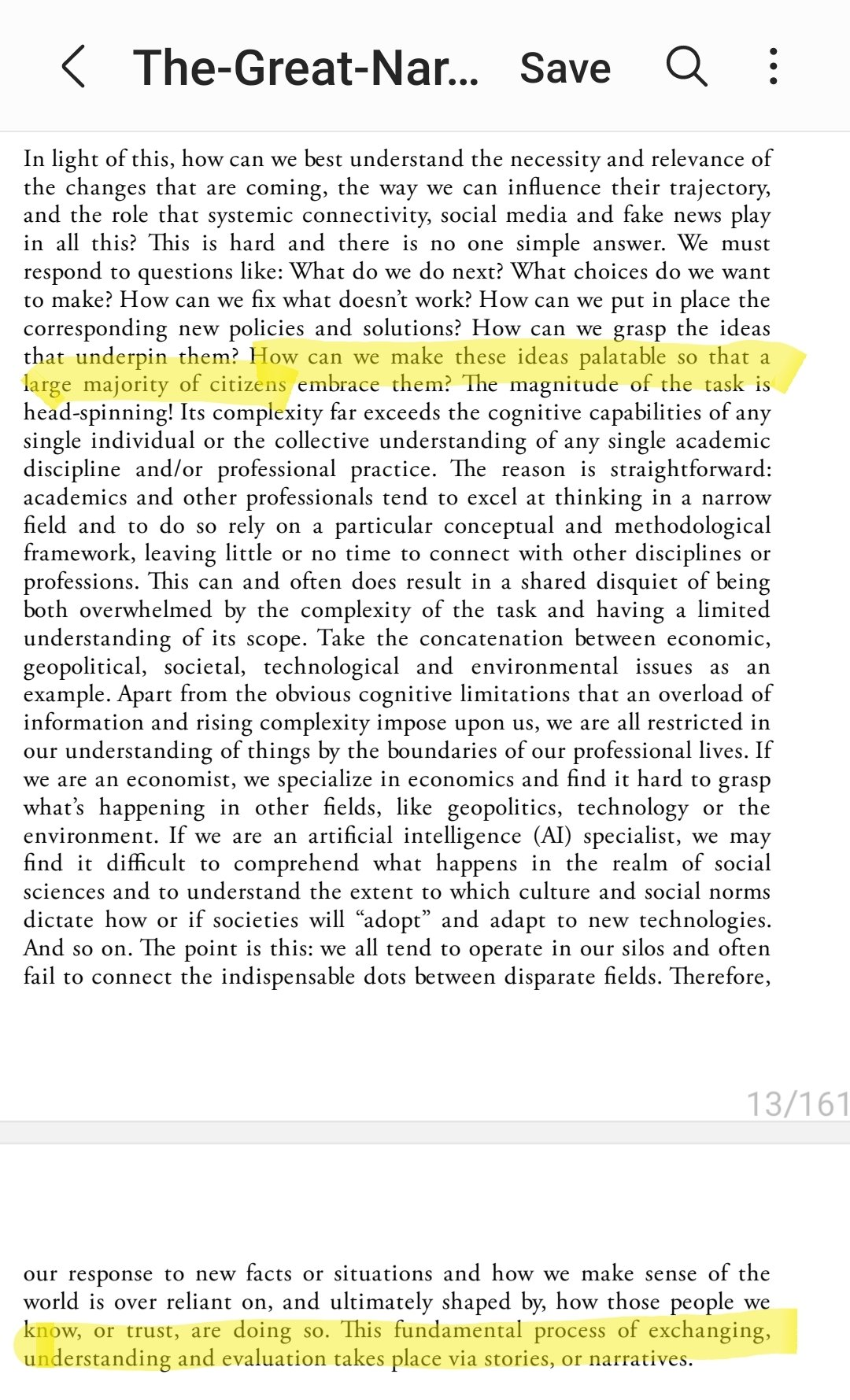 The-Great-Nar... Save

In light of this, how can we best understand the necessity and relevance of the changes that are coming, the way we can influence their trajectory, and the role that systemic connectivity, social media and fake news play in all this? This is hard and there is no one simple answer. We must respond to questions like: What do we do next? What choices do we want to make? How can we fix what doesn't work? How can we put in place the corresponding new policies and solutions? How can we grasp the ideas that underpin them? How can we make these ideas palatable so that a large majority of citizens embrace them? The magnitude of the task is head-spinning! Its complexity far exceeds the cognitive capabilities of any single individual or the collective understanding of any single academic discipline and/or professional practice. The reason is straightforward: academics and other professionals tend to excel at thinking in a narrow field and to do so rely on a particular conceptual and methodological framework, leaving little or no time to connect with other disciplines or professions. This can and often does result in a shared disquiet of being both overwhelmed by the complexity of the task and having a limited understanding of its scope. Take the concatenation between economic, geopolitical, societal, technological and environmental issues as an example. Apart from the obvious cognitive limitations that an overload of information and rising complexity impose upon us, we are all restricted in our understanding of things by the boundaries of our professional lives. If we are an economist, we specialize in economics and find it hard to grasp what's happening in other fields, like geopolitics, technology or the environment. If we are an artificial intelligence (AI) specialist, we may find it difficult to comprehend what happens in the realm of social sciences and to understand the extent to which culture and social norms dictate how or if societies will "adopt" and adapt to new technologies. And so on. The point is this: we all tend to operate in our silos and often fail to connect the indispensable dots between disparate fields. Therefore,

13/161

our response to new facts or situations and how we make sense of the world is over reliant on, and ultimately shaped by, how those people we know, or trust, are doing so. This fundamental process of exchanging, understanding and evaluation takes place via stories, or narratives.